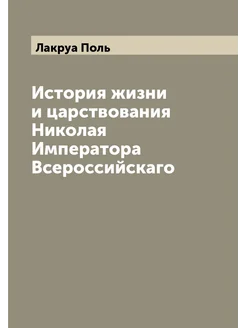 Лакруа Поль

История жизни и царствования Николая Императора Всероссийскаго